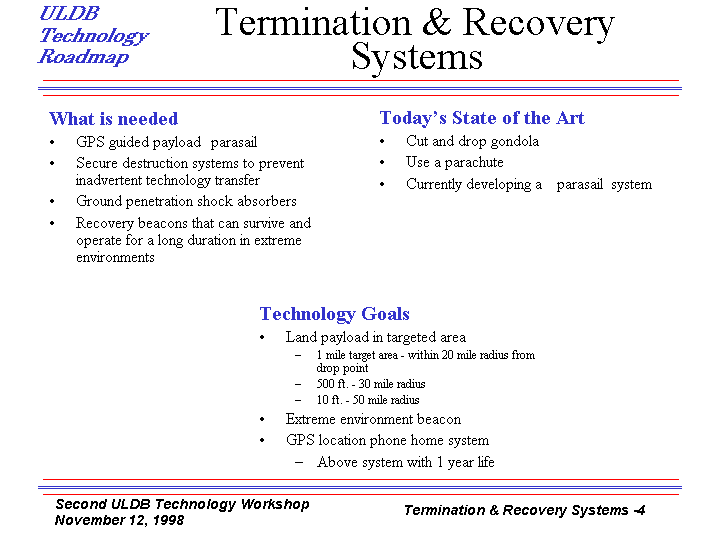 ULDB
Technology
Roadmap

Termination & Recovery Systems

What is needed
• GPS guided payload parasail
• Secure destruction systems to prevent inadvertent technology transfer
• Ground penetration shock absorbers
• Recovery beacons that can survive and operate for a long duration in extreme environments

Today's State of the Art
• Cut and drop gondola
• Use a parachute
• Currently developing a parasail system

Technology Goals
• Land payload in targeted area
– 1 mile target area - within 20 mile radius from drop point
– 500 ft. - 30 mile radius
– 10 ft. - 50 mile radius
• Extreme environment beacon
• GPS location phone home system
– Above system with 1 year life

Second ULDB Technology Workshop
November 12, 1998

Termination & Recovery Systems -4